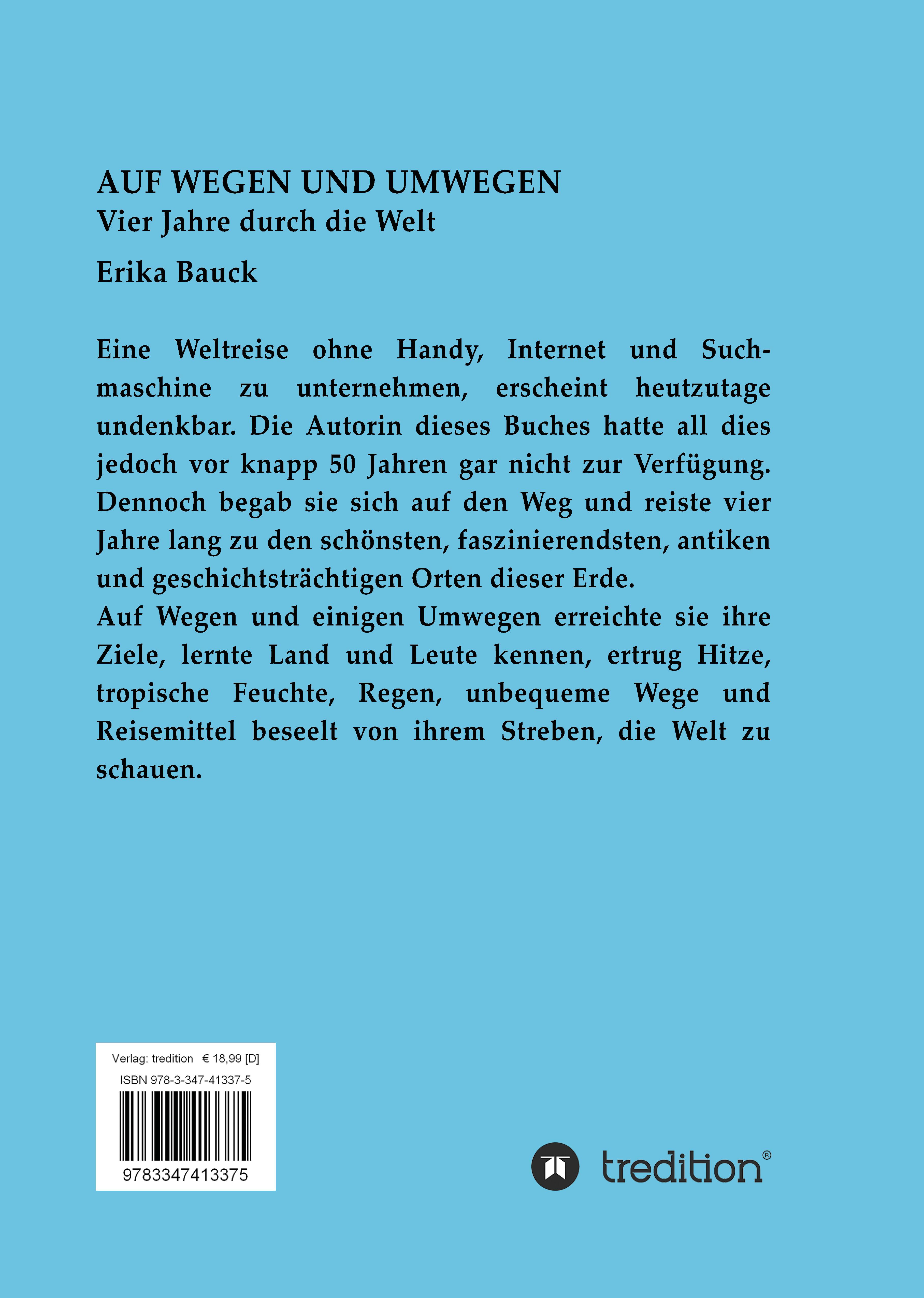 AUF WEGEN UND UMWEGEN
Vier Jahre durch die Welt

Erika Bauck

Eine Weltreise ohne Handy, Internet und Suchmaschine zu unternehmen, erscheint heutzutage undenkbar. Die Autorin dieses Buches hatte all dies jedoch vor knapp 50 Jahren gar nicht zur Verfügung. Dennoch begab sie sich auf den Weg und reiste vier Jahre lang zu den schönsten, faszinierendsten, antiken und geschichtsträchtigen Orten dieser Erde.

Auf Wegen und einigen Umwegen erreichte sie ihre Ziele, lernte Land und Leute kennen, ertrug Hitze, tropische Feuchte, Regen, unbequeme Wege und Reisemittel beseelt von ihrem Streben, die Welt zu schauen.

Verlag: tredition € 18,99 [D]
ISBN 978-3-347-41337-5
9783347413375

tredition®